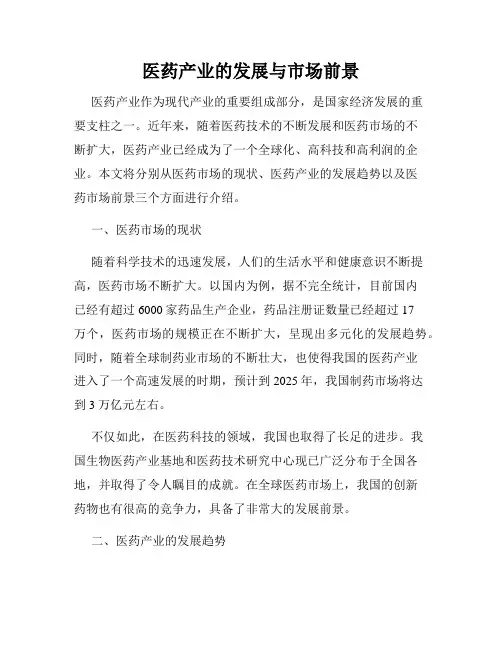 医药产业的发展与市场前景

医药产业作为现代产业的重要组成部分，是国家经济发展的重要支柱之一。近年来，随着医药技术的不断发展和医药市场的不断扩大，医药产业已经成为了一个全球化、高科技和高利润的企业。本文将分别从医药市场的现状、医药产业的发展趋势以及医药市场前景三个方面进行介绍。

一、医药市场的现状

随着科学技术的迅速发展，人们的生活水平和健康意识不断提高，医药市场不断扩大。以国内为例，据不完全统计，目前国内已经有超过 6000 家药品生产企业，药品注册证数量已经超过 17 万个，医药市场的规模正在不断扩大，呈现出多元化的发展趋势。同时，随着全球制药业市场的不断壮大，也使得我国的医药产业进入了一个高速发展的时期，预计到 2025 年，我国制药市场将达到 3 万亿元左右。

不仅如此，在医药科技的领域，我国也取得了长足的进步。我国生物医药产业基地和医药技术研究中心现已广泛分布于全国各地，并取得了令人瞩目的成就。在全球医药市场上，我国的创新药物也有很高的竞争力，具备了非常大的发展前景。

二、医药产业的发展趋势